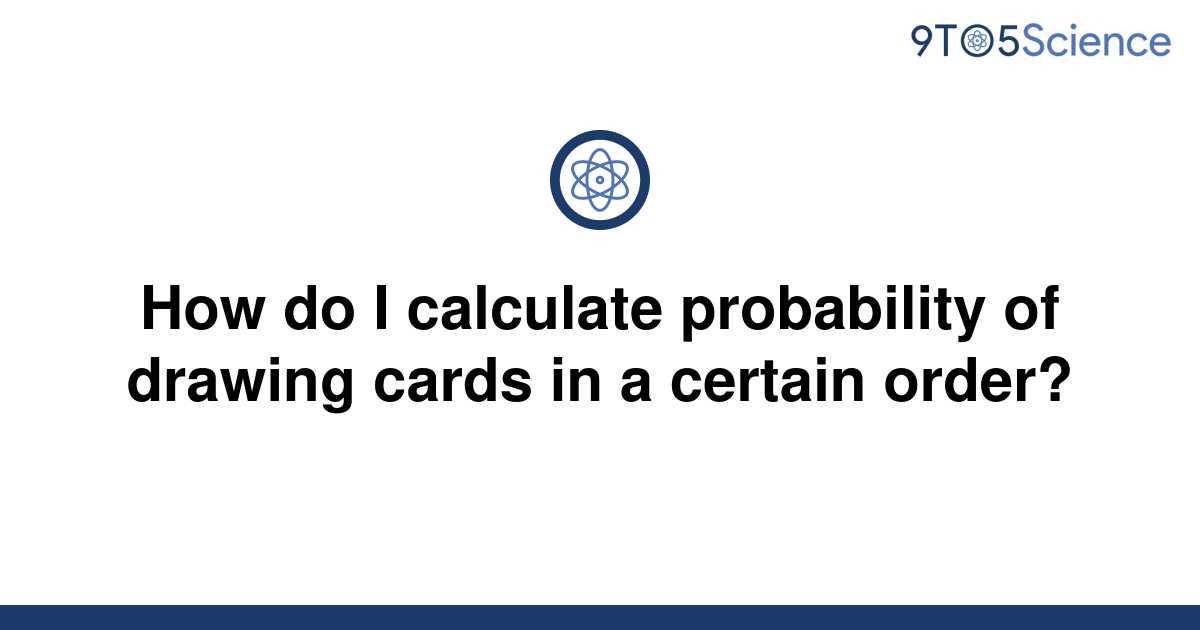 9TO5Science

How do I calculate probability of drawing cards in a certain order?